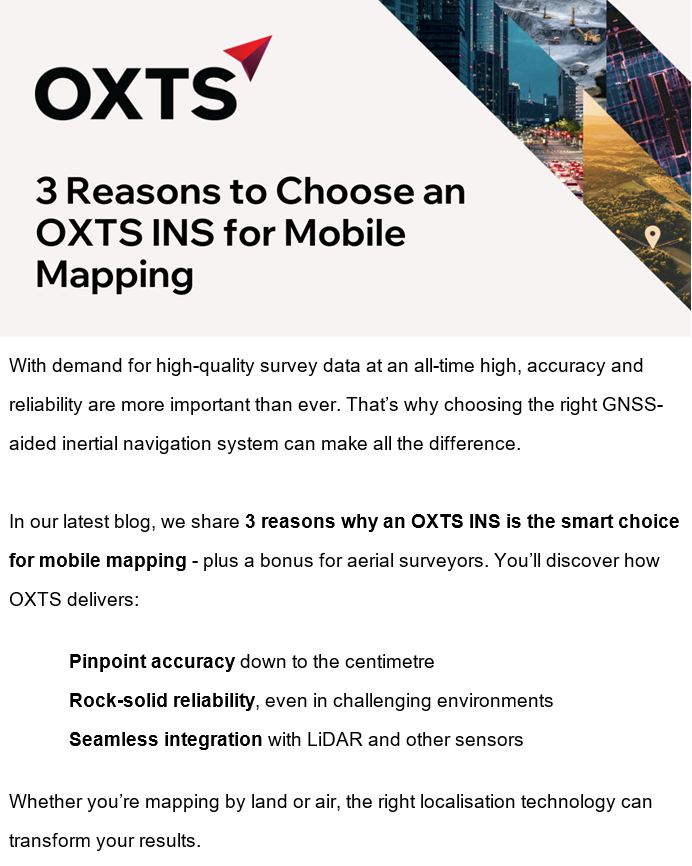 OXTS

3 Reasons to Choose an OXTS INS for Mobile Mapping

With demand for high-quality survey data at an all-time high, accuracy and reliability are more important than ever. That's why choosing the right GNSS-aided inertial navigation system can make all the difference.

In our latest blog, we share 3 reasons why an OXTS INS is the smart choice for mobile mapping - plus a bonus for aerial surveyors. You'll discover how OXTS delivers:

Pinpoint accuracy down to the centimetre
Rock-solid reliability, even in challenging environments
Seamless integration with LiDAR and other sensors

Whether you're mapping by land or air, the right localisation technology can transform your results.